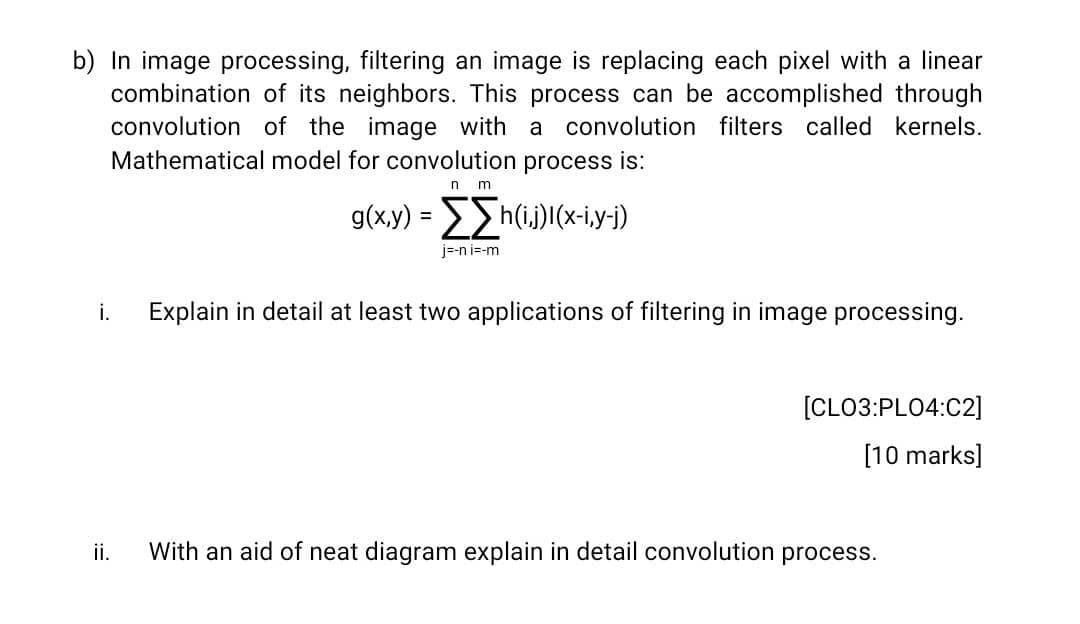 b) In image processing, filtering an image is replacing each pixel with a linear combination of its neighbors. This process can be accomplished through convolution of the image with a convolution filters called kernels. Mathematical model for convolution process is:

$g(x,y) = \sum_{j=-n}^{n}\sum_{i=-m}^{m} h(i,j)I(x-i,y-j)$

i. Explain in detail at least two applications of filtering in image processing.

[CLO3:PLO4:C2]

[10 marks]

ii. With an aid of neat diagram explain in detail convolution process.